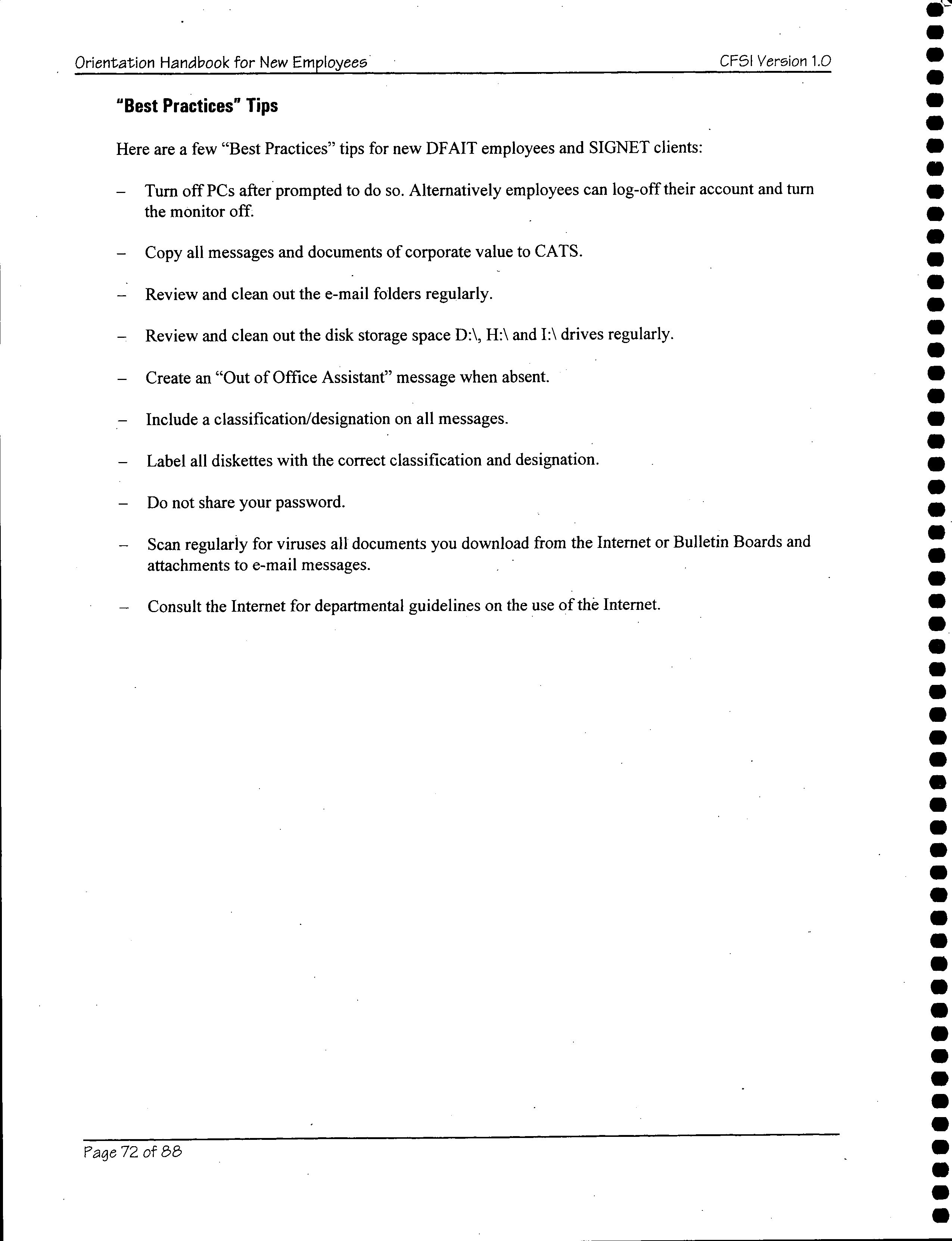 Orientation Handbook for New Employees CFSI Version 1.0

"Best Practices" Tips

Here are a few “Best Practices” tips for new DFAIT employees and SIGNET clients:

– Turn off PCs after prompted to do so. Alternatively employees can log-off their account and turn the monitor off.

– Copy all messages and documents of corporate value to CATS.

– Review and clean out the e-mail folders regularly.

– Review and clean out the disk storage space D:\, H:\ and I:\ drives regularly.

– Create an “Out of Office Assistant” message when absent.

– Include a classification/designation on all messages.

– Label all diskettes with the correct classification and designation.

– Do not share your password.

– Scan regularly for viruses all documents you download from the Internet or Bulletin Boards and attachments to e-mail messages.

– Consult the Internet for departmental guidelines on the use of the Internet.

Page 72 of 88